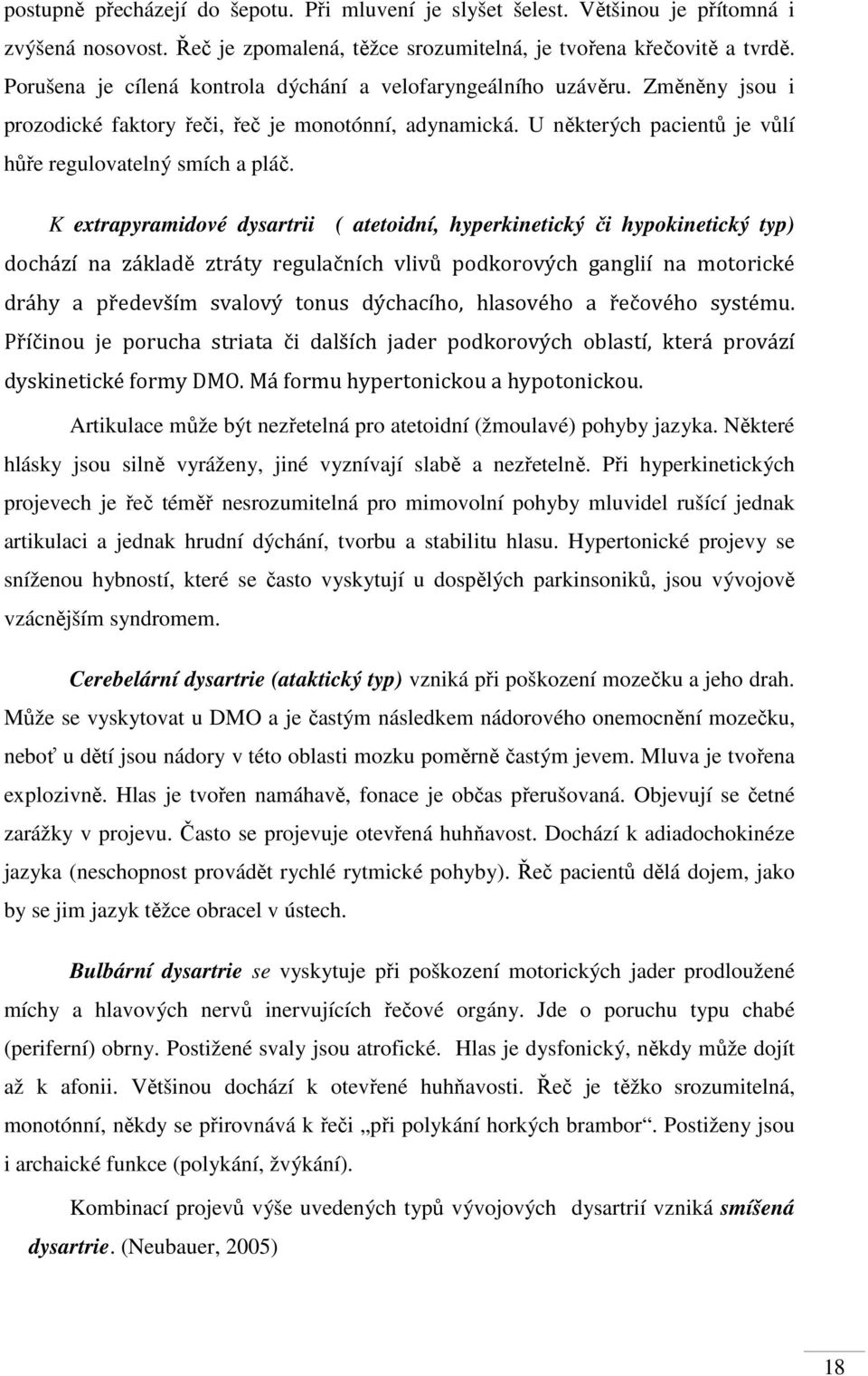 postupně přecházejí do šepotu. Při mluvení je slyšet šelest. Většinou je přítomná i zvýšená nosovost. Řeč je zpomalená, těžce srozumitelná, je tvořena křečovitě a tvrdě. Porušena je cílená kontrola dýchání a velofaryngeálního uzávěru. Změněny jsou i prozodické faktory řeči, řeč je monotónní, adynamická. U některých pacientů je vůlí hůře regulovatelný smích a pláč.

K extrapyramidové dysartrii ( atetoidní, hyperkinetický či hypokinetický typ) dochází na základě ztráty regulačních vlivů podkorových ganglií na motorické dráhy a především svalový tonus dýchacího, hlasového a řečového systému. Příčinou je porucha striata či dalších jader podkorových oblastí, která provází dyskinetické formy DMO. Má formu hypertonickou a hypotonickou.

Artikulace může být nezřetelná pro atetoidní (žmoulavé) pohyby jazyka. Některé hlásky jsou silně vyráženy, jiné vyznívají slabě a nezřetelně. Při hyperkinetických projevech je řeč téměř nesrozumitelná pro mimovolní pohyby mluvidel rušící jednak artikulaci a jednak hrudní dýchání, tvorbu a stabilitu hlasu. Hypertonické projevy se sníženou hybností, které se často vyskytují u dospělých parkinsoniků, jsou vývojově vzácnějším syndromem.

Cerebelární dysartrie (ataktický typ) vzniká při poškození mozečku a jeho drah. Může se vyskytovat u DMO a je častým následkem nádorového onemocnění mozečku, neboť u dětí jsou nádory v této oblasti mozku poměrně častým jevem. Mluva je tvořena explozivně. Hlas je tvořen namáhavě, fonace je občas přerušovaná. Objevují se četné zarážky v projevu. Často se projevuje otevřená huhňavost. Dochází k adiadochokinéze jazyka (neschopnost provádět rychlé rytmické pohyby). Řeč pacientů dělá dojem, jako by se jim jazyk těžce obracel v ústech.

Bulbární dysartrie se vyskytuje při poškození motorických jader prodloužené míchy a hlavových nervů inervujících řečové orgány. Jde o poruchu typu chabé (periferní) obrny. Postižené svaly jsou atrofické. Hlas je dysfonický, někdy může dojít až k afonii. Většinou dochází k otevřené huhňavosti. Řeč je těžko srozumitelná, monotónní, někdy se přirovnává k řeči „při polykání horkých brambor“. Postiženy jsou i archaické funkce (polykání, žvýkání).

Kombinací projevů výše uvedených typů vývojových dysartrií vzniká smíšená dysartrie. (Neubauer, 2005)

18